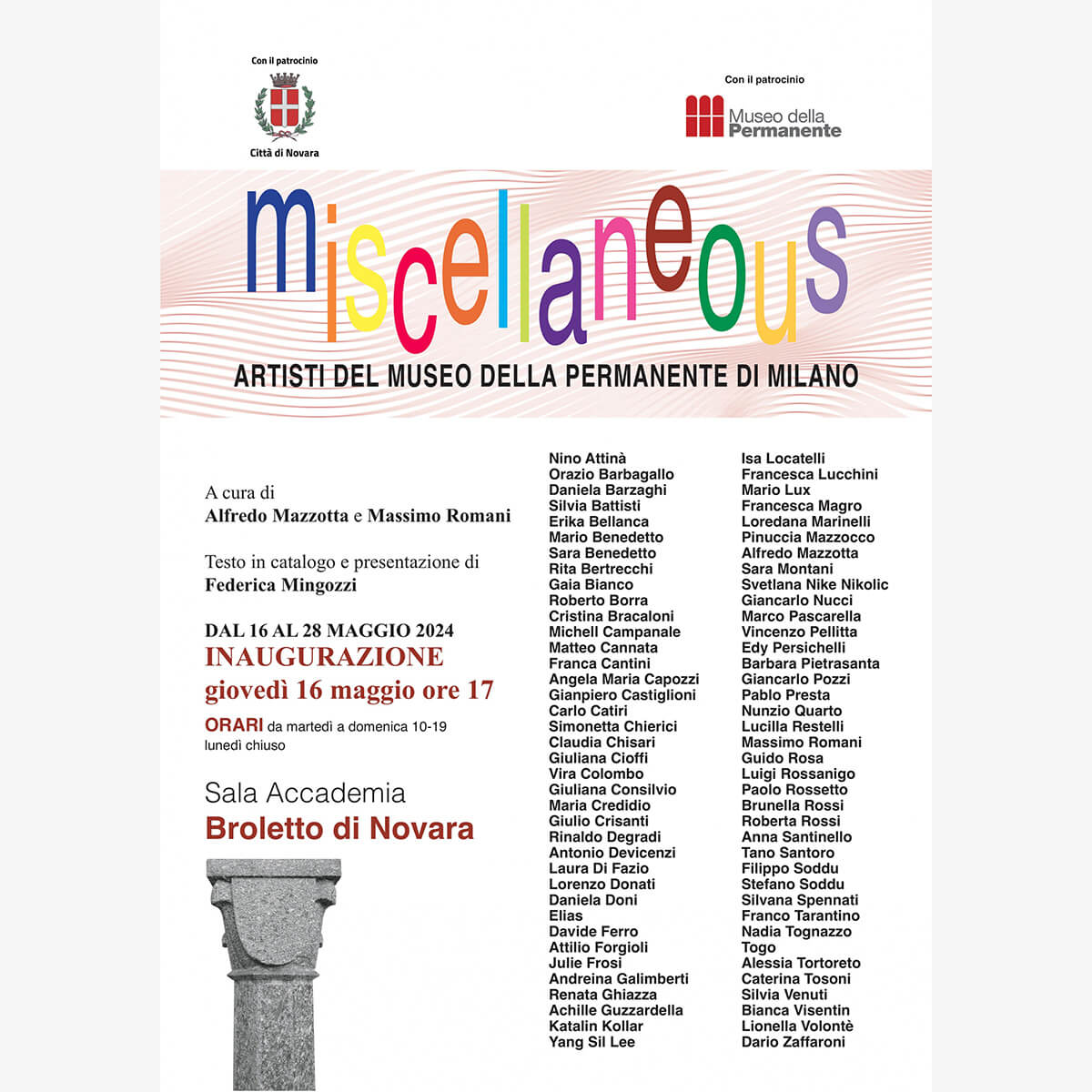 Con il patrocinio

Città di Novara

Con il patrocinio

Museo della Permanente

miscellaneous

ARTISTI DEL MUSEO DELLA PERMANENTE DI MILANO

A cura di
Alfredo Mazzotta e Massimo Romani

Testo in catalogo e presentazione di
Federica Mingozzi

DAL 16 AL 28 MAGGIO 2024
INAUGURAZIONE
giovedì 16 maggio ore 17
ORARI da martedì a domenica 10-19
lunedì chiuso

Sala Accademia
Broletto di Novara

Nino Attinà
Orazio Barbagallo
Daniela Barzaghi
Silvia Battisti
Erika Bellanca
Mario Benedetto
Sara Benedetto
Rita Bertrecchi
Gaia Bianco
Roberto Borra
Cristina Bracaloni
Michell Campanale
Matteo Cannata
Franca Cantini
Angela Maria Capozzi
Gianpiero Castiglioni
Carlo Catiri
Simonetta Chierici
Claudia Chisari
Giuliana Cioffi
Vira Colombo
Giuliana Consilvio
Maria Credidio
Giulio Crisanti
Rinaldo Degradi
Antonio Devicenzi
Laura Di Fazio
Lorenzo Donati
Daniela Doni
Elias
Davide Ferro
Attilio Forgioli
Julie Frosi
Andreina Galimberti
Renata Ghiazza
Achille Guzzardella
Katalin Kollar
Yang Sil Lee

Isa Locatelli
Francesca Lucchini
Mario Lux
Francesca Magro
Loredana Marinelli
Pinuccia Mazzocco
Alfredo Mazzotta
Sara Montani
Svetlana Nike Nikolic
Giancarlo Nucci
Marco Pascarella
Vincenzo Pellitta
Edy Persichelli
Barbara Pietrasanta
Giancarlo Pozzi
Pablo Presta
Nunzio Quarto
Lucilla Restelli
Massimo Romani
Guido Rosa
Luigi Rossanigo
Paolo Rossetto
Brunella Rossi
Roberta Rossi
Anna Santinello
Tano Santoro
Filippo Soddu
Stefano Soddu
Silvana Spennati
Franco Tarantino
Nadia Tognazzo
Togo
Alessia Tortoreto
Caterina Tosoni
Silvia Venuti
Bianca Visentin
Lionella Volontè
Dario Zaffaroni